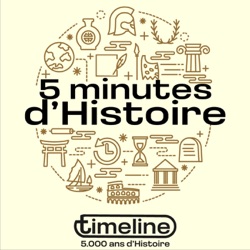 5 minutes d'Histoire

timeline
5.000 ans d'Histoire